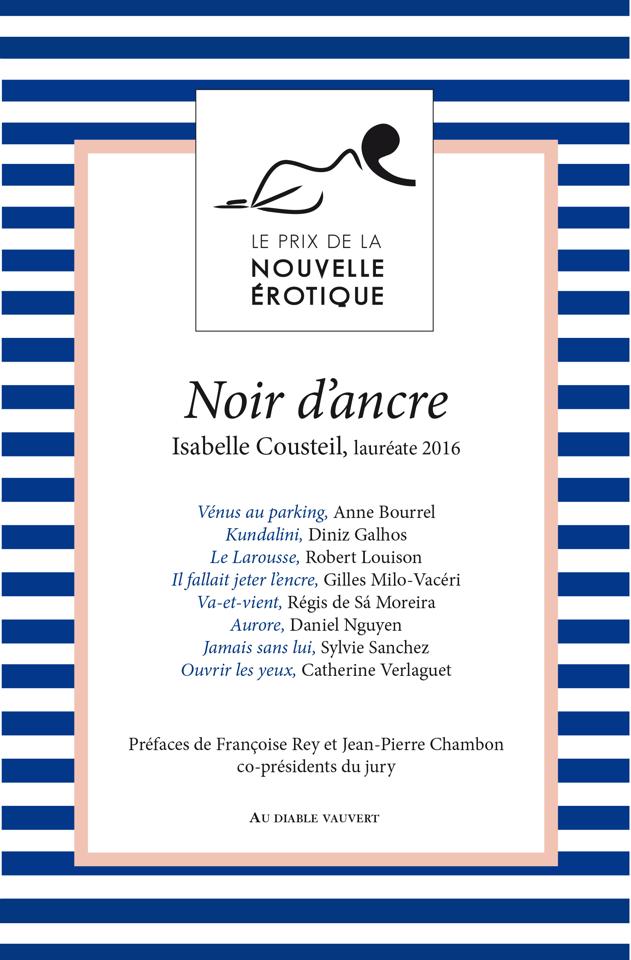 LE PRIX DE LA
NOUVELLE
ÉROTIQUE

Noir d'ancre

Isabelle Cousteil, lauréate 2016

Vénus au parking, Anne Bourrel
Kundalini, Diniz Galhos
Le Larousse, Robert Louison
Il fallait jeter l'encre, Gilles Milo-Vacéri
Va-et-vient, Régis de Sá Moreira
Aurore, Daniel Nguyen
Jamais sans lui, Sylvie Sanchez
Ouvrir les yeux, Catherine Verlaguet

Préfaces de Françoise Rey et Jean-Pierre Chambon
co-présidents du jury

AU DIABLE VAUVERT